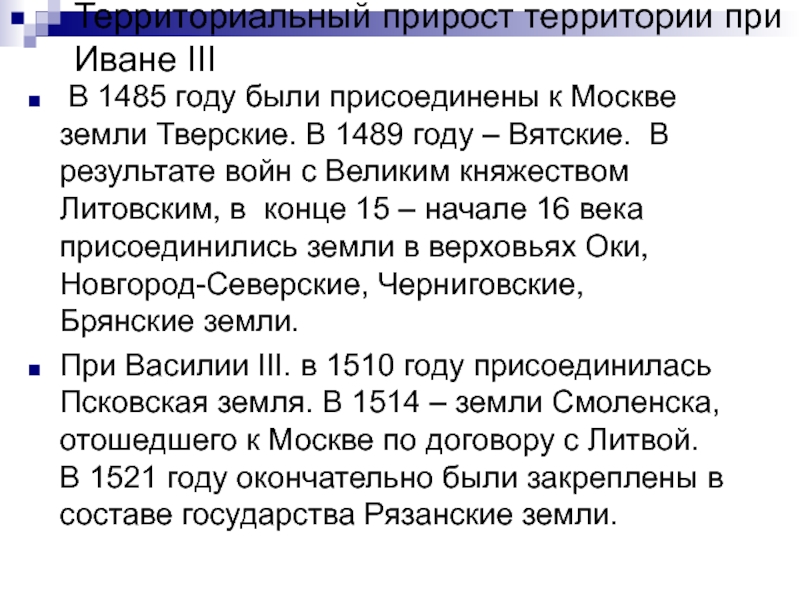 Территориальный прирост территории при Иване III

В 1485 году были присоединены к Москве земли Тверские. В 1489 году – Вятские. В результате войн с Великим княжеством Литовским, в конце 15 – начале 16 века присоединились земли в верховьях Оки, Новгород-Северские, Черниговские, Брянские земли.

При Василии III. в 1510 году присоединилась Псковская земля. В 1514 – земли Смоленска, отошедшего к Москве по договору с Литвой. В 1521 году окончательно были закреплены в составе государства Рязанские земли.